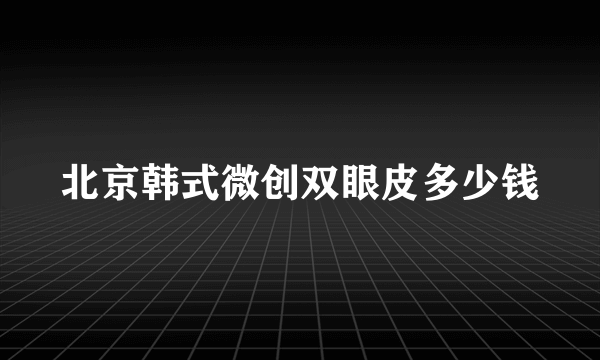 北京韩式微创双眼皮多少钱